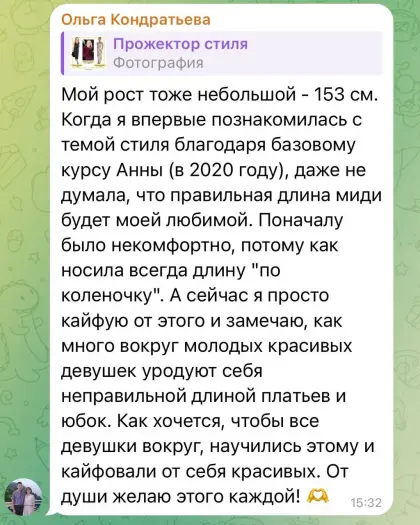 Ольга Кондратьева

Прожектор стиля
Фотография

Мой рост тоже небольшой - 153 см. Когда я впервые познакомилась с темой стиля благодаря базовому курсу Анны (в 2020 году), даже не думала, что правильная длина миди будет моей любимой. Поначалу было некомфортно, потому как носила всегда длину "по коленочку". А сейчас я просто кайфую от этого и замечаю, как много вокруг молодых красивых девушек уродуют себя неправильной длиной платьев и юбок. Как хочется, чтобы все девушки вокруг, научились этому и кайфовали от себя красивых. От души желаю этого каждой! 🫶 15:32